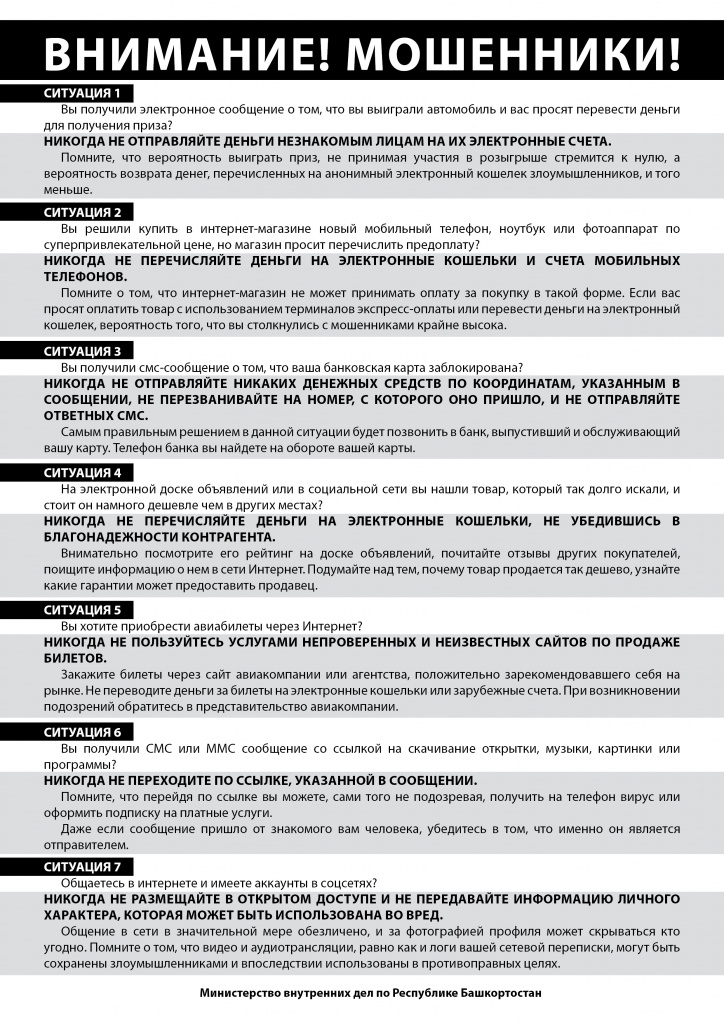 ВНИМАНИЕ! МОШЕННИКИ!

СИТУАЦИЯ 1

Вы получили электронное сообщение о том, что вы выиграли автомобиль и вас просят перевести деньги для получения приза?

НИКОГДА НЕ ОТПРАВЛЯЙТЕ ДЕНЬГИ НЕЗНАКОМЫМ ЛИЦАМ НА ИХ ЭЛЕКТРОННЫЕ СЧЕТА.

Помните, что вероятность выиграть приз, не принимая участия в розыгрыше стремится к нулю, а вероятность возврата денег, перечисленных на анонимный электронный кошелек злоумышленников, и того меньше.

СИТУАЦИЯ 2

Вы решили купить в интернет-магазине новый мобильный телефон, ноутбук или фотоаппарат по суперпривлекательной цене, но магазин просит перечислить предоплату?

НИКОГДА НЕ ПЕРЕЧИСЛЯЙТЕ ДЕНЬГИ НА ЭЛЕКТРОННЫЕ КОШЕЛЬКИ И СЧЕТА МОБИЛЬНЫХ ТЕЛЕФОНОВ.

Помните о том, что интернет-магазин не может принимать оплату за покупку в такой форме. Если вас просят оплатить товар с использованием терминалов экспресс-оплаты или перевести деньги на электронный кошелек, вероятность того, что вы столкнулись с мошенниками крайне высока.

СИТУАЦИЯ 3

Вы получили смс-сообщение о том, что ваша банковская карта заблокирована?

НИКОГДА НЕ ОТПРАВЛЯЙТЕ НИКАКИХ ДЕНЕЖНЫХ СРЕДСТВ ПО КООРДИНАТАМ, УКАЗАННЫМ В СООБЩЕНИИ, НЕ ПЕРЕЗВАНИВАЙТЕ НА НОМЕР, С КОТОРОГО ОНО ПРИШЛО, И НЕ ОТПРАВЛЯЙТЕ ОТВЕТНЫХ СМС.

Самым правильным решением в данной ситуации будет позвонить в банк, выпустивший и обслуживающий вашу карту. Телефон банка вы найдете на обороте вашей карты.

СИТУАЦИЯ 4

На электронной доске объявлений или в социальной сети вы нашли товар, который так долго искали, и стоит он намного дешевле чем в других местах?

НИКОГДА НЕ ПЕРЕЧИСЛЯЙТЕ ДЕНЬГИ НА ЭЛЕКТРОННЫЕ КОШЕЛЬКИ, НЕ УБЕДИВШИСЬ В БЛАГОНАДЕЖНОСТИ КОНТРАГЕНТА.

Внимательно посмотрите его рейтинг на доске объявлений, почитайте отзывы других покупателей, поищите информацию о нем в сети Интернет. Подумайте над тем, почему товар продается так дешево, узнайте какие гарантии может предоставить продавец.

СИТУАЦИЯ 5

Вы хотите приобрести авиабилеты через Интернет?

НИКОГДА НЕ ПОЛЬЗУЙТЕСЬ УСЛУГАМИ НЕПРОВЕРЕННЫХ И НЕИЗВЕСТНЫХ САЙТОВ ПО ПРОДАЖЕ БИЛЕТОВ.

Закажите билеты через сайт авиакомпании или агентства, положительно зарекомендовавшего себя на рынке. Не переводите деньги за билеты на электронные кошельки или зарубежные счета. При возникновении подозрений обратитесь в представительство авиакомпании.

СИТУАЦИЯ 6

Вы получили СМС или ММС сообщение со ссылкой на скачивание открытки, музыки, картинки или программы?

НИКОГДА НЕ ПЕРЕХОДИТЕ ПО ССЫЛКЕ, УКАЗАННОЙ В СООБЩЕНИИ.

Помните, что перейдя по ссылке вы можете, сами того не подозревая, получить на телефон вирус или оформить подписку на платные услуги.

Даже если сообщение пришло от знакомого вам человека, убедитесь в том, что именно он является отправителем.

СИТУАЦИЯ 7

Общаетесь в интернете и имеете аккаунты в соцсетях?

НИКОГДА НЕ РАЗМЕЩАЙТЕ В ОТКРЫТОМ ДОСТУПЕ И НЕ ПЕРЕДАВАЙТЕ ИНФОРМАЦИЮ ЛИЧНОГО ХАРАКТЕРА, КОТОРАЯ МОЖЕТ БЫТЬ ИСПОЛЬЗОВАНА ВО ВРЕД.

Общение в сети в значительной мере обезличено, и за фотографией профиля может скрываться кто угодно. Помните о том, что видео и аудиотрансляции, равно как и логи вашей сетевой переписки, могут быть сохранены злоумышленниками и впоследствии использованы в противоправных целях.

Министерство внутренних дел по Республике Башкортостан